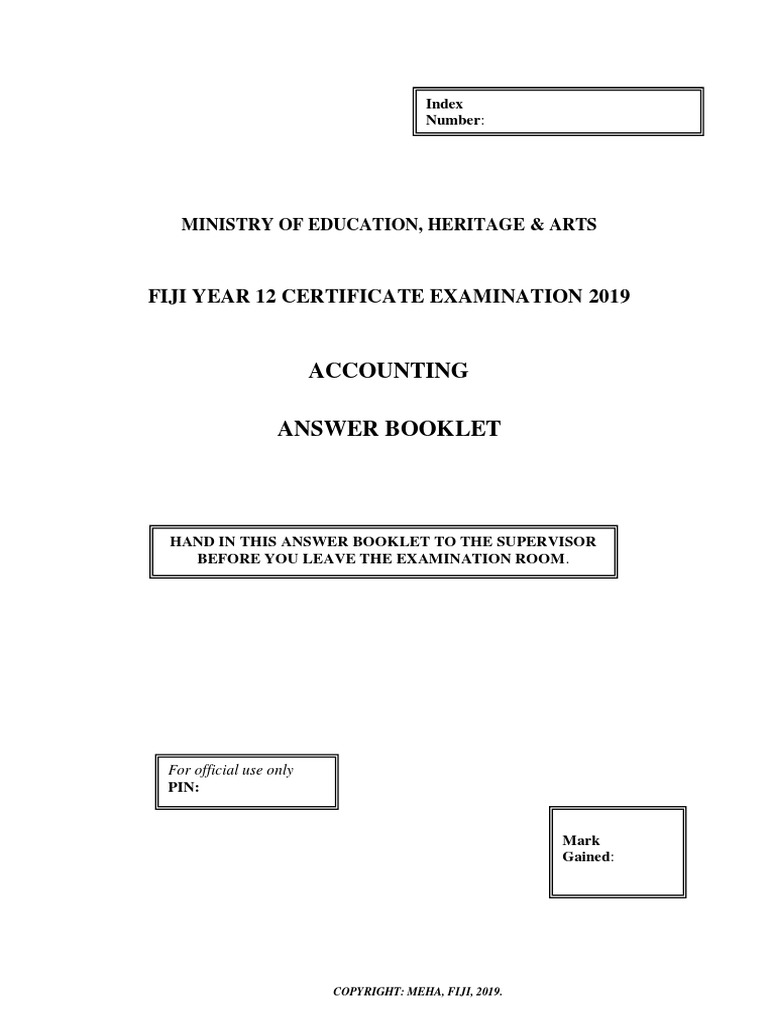 Index Number:

MINISTRY OF EDUCATION, HERITAGE & ARTS

FIJI YEAR 12 CERTIFICATE EXAMINATION 2019

ACCOUNTING

ANSWER BOOKLET

HAND IN THIS ANSWER BOOKLET TO THE SUPERVISOR BEFORE YOU LEAVE THE EXAMINATION ROOM.

For official use only
PIN:

Mark Gained:

COPYRIGHT: MEHA, FIJI, 2019.